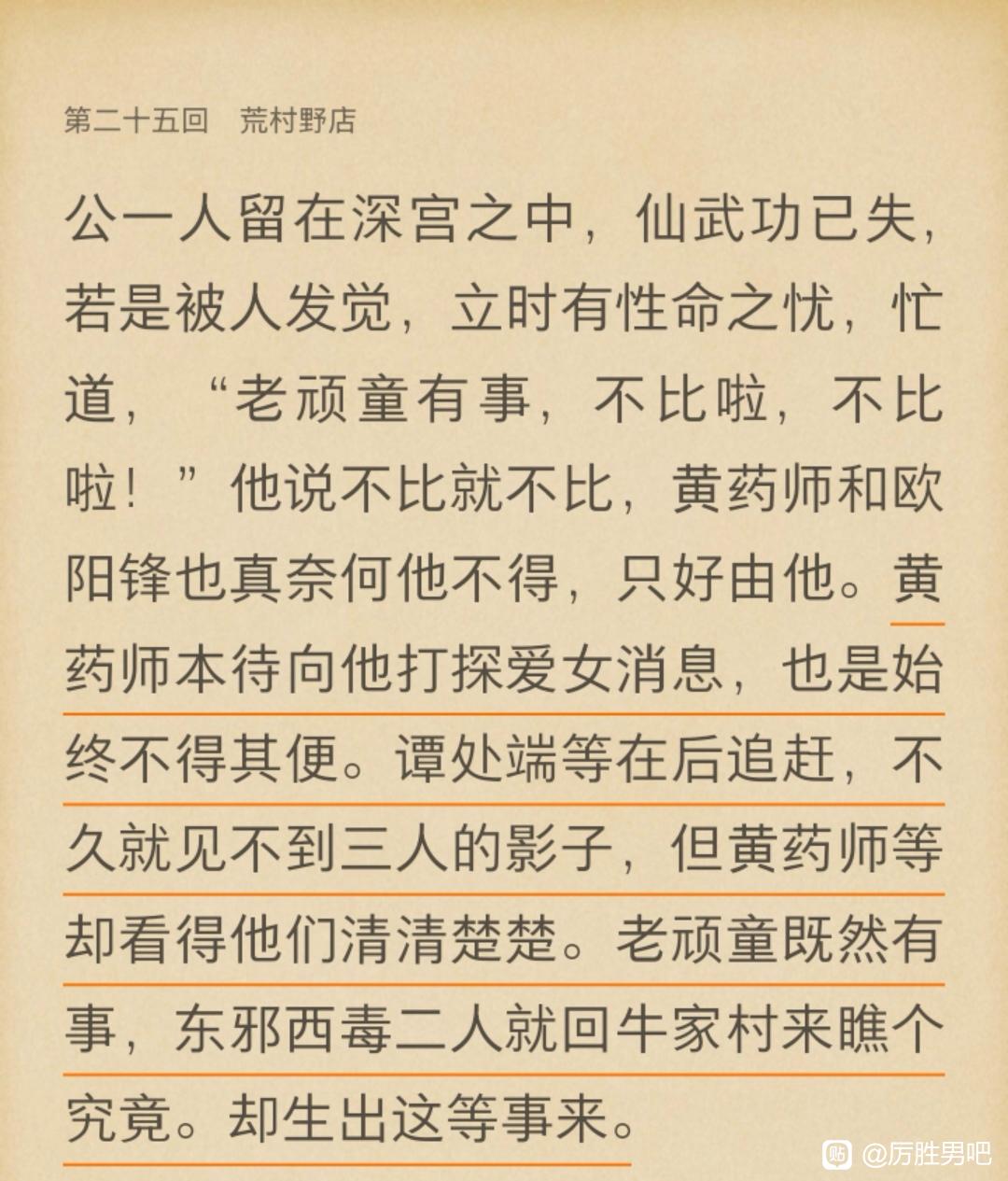 第二十五回　荒村野店

公一人留在深宫之中，仙武功已失，若是被人发觉，立时有性命之忧，忙道，“老顽童有事，不比啦，不比啦！”他说不比就不比，黄药师和欧阳锋也真奈何他不得，只好由他。黄药师本待向他打探爱女消息，也是始终不得其便。谭处端等在后追赶，不久就见不到三人的影子，但黄药师等却看得他们清清楚楚。老顽童既然有事，东邪西毒二人就回牛家村来瞧个究竟。却生出这等事来。

@厉胜男吧